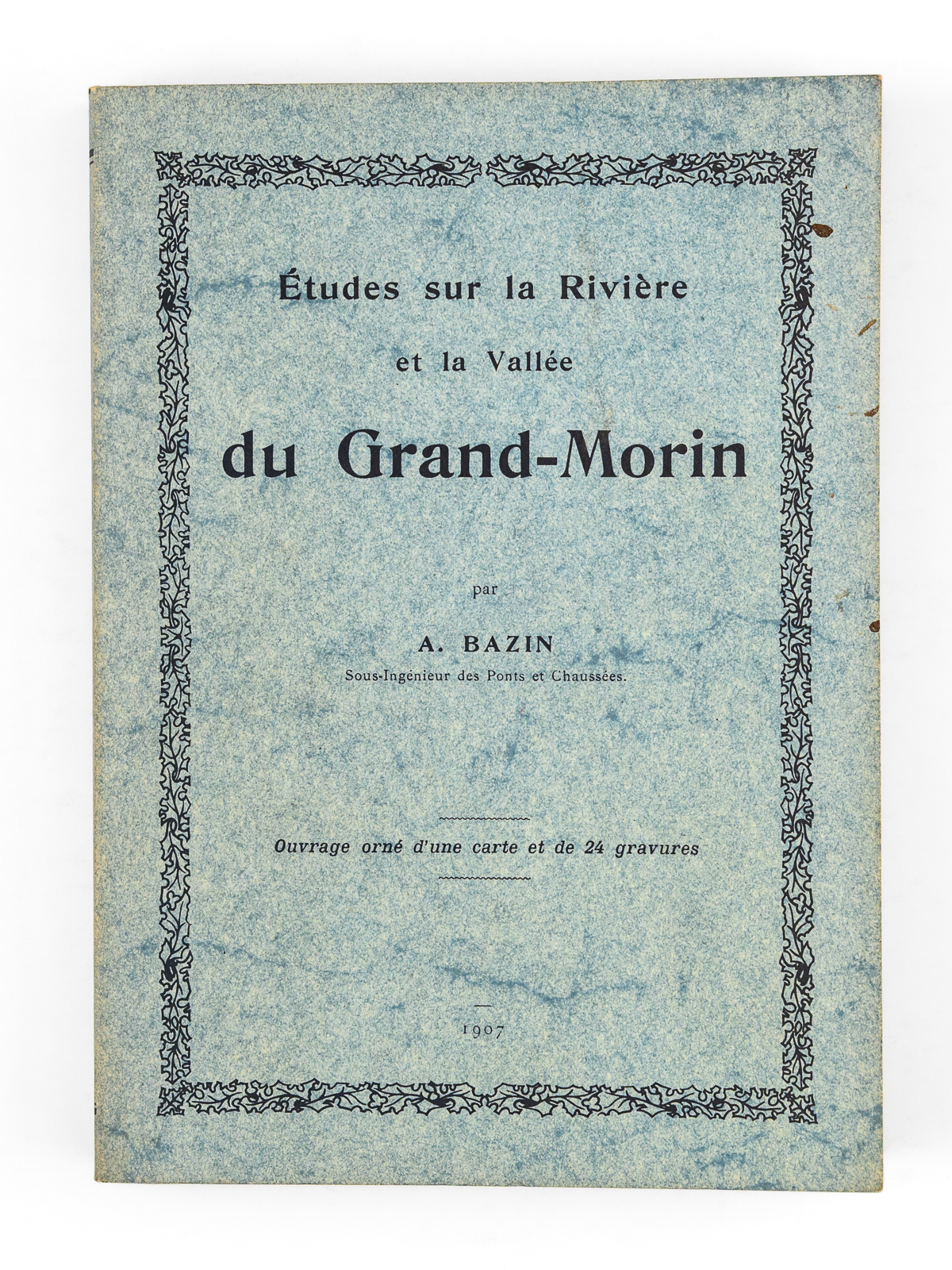 Études sur la Rivière

et la Vallée

du Grand-Morin

par

A. BAZIN

Sous-Ingénieur des Ponts et Chaussées.

Ouvrage orné d'une carte et de 24 gravures

1907